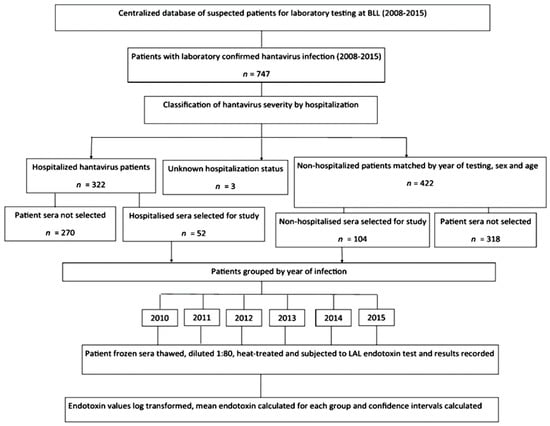 Centralized database of suspected patients for laboratory testing at BLL (2008-2015)

Patients with laboratory confirmed hantavirus infection (2008-2015)

$n$ = 747

Classification of hantavirus severity by hospitalization

Hospitalized hantavirus patients

$n$ = 322

Unknown hospitalization status

$n$ = 3

Non-hospitalized patients matched by year of testing, sex and age

$n$ = 422

Patient sera not selected

$n$ = 270

Hospitalised sera selected for study

$n$ = 52

Non-hospitalised sera selected for study

$n$ = 104

Patient sera not selected

$n$ = 318

Patients grouped by year of infection

2010

2011

2012

2013

2014

2015

Patient frozen sera thawed, diluted 1:80, heat-treated and subjected to LAL endotoxin test and results recorded

Endotoxin values log transformed, mean endotoxin calculated for each group and confidence intervals calculated